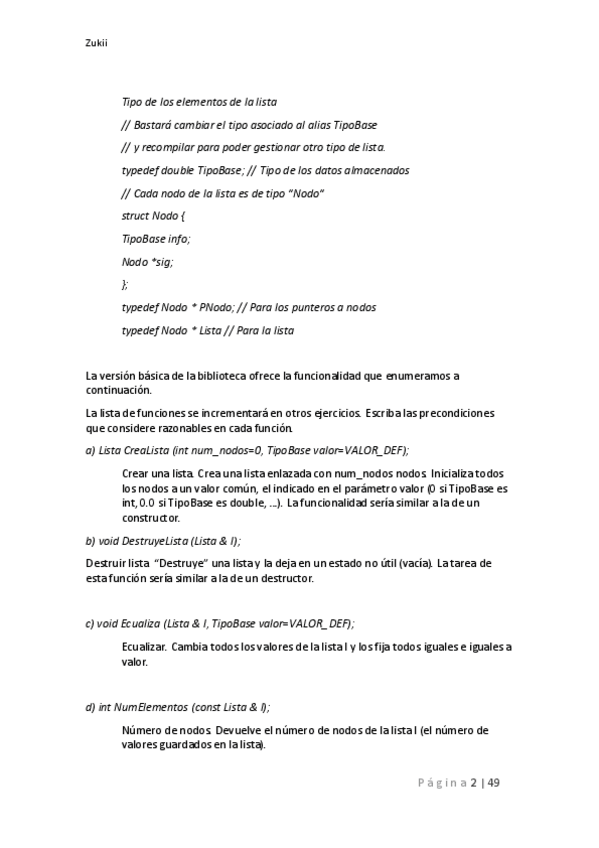 Zukii

Tipo de los elementos de la lista

// Bastará cambiar el tipo asociado al alias TipoBase

// y recompilar para poder gestionar otro tipo de lista.

typedef double TipoBase; // Tipo de los datos almacenados

// Cada nodo de la lista es de tipo "Nodo"

struct Nodo {

TipoBase info;

Nodo *sig;

};

typedef Nodo * PNodo; // Para los punteros a nodos

typedef Nodo * Lista // Para la lista

La versión básica de la biblioteca ofrece la funcionalidad que enumeramos a continuación.

La lista de funciones se incrementará en otros ejercicios. Escriba las precondiciones que considere razonables en cada función.

a) Lista CreaLista (int num_nodos=0, TipoBase valor=VALOR_DEF);

Crear una lista. Crea una lista enlazada con num_nodos nodos. Inicializa todos los nodos a un valor común, el indicado en el parámetro valor (0 si TipoBase es int, 0.0 si TipoBase es double, ...). La funcionalidad sería similar a la de un constructor.

b) void DestruyeLista (Lista & l);

Destruir lista. "Destruye" una lista y la deja en un estado no útil (vacía). La tarea de esta función sería similar a la de un destructor.

c) void Ecualiza (Lista & l, TipoBase valor=VALOR_DEF);

Ecualizar. Cambia todos los valores de la lista l y los fija todos iguales e iguales a valor.

d) int NumElementos (const Lista & l);

Número de nodos. Devuelve el número de nodos de la lista l (el número de valores guardados en la lista).

Página 2 | 49